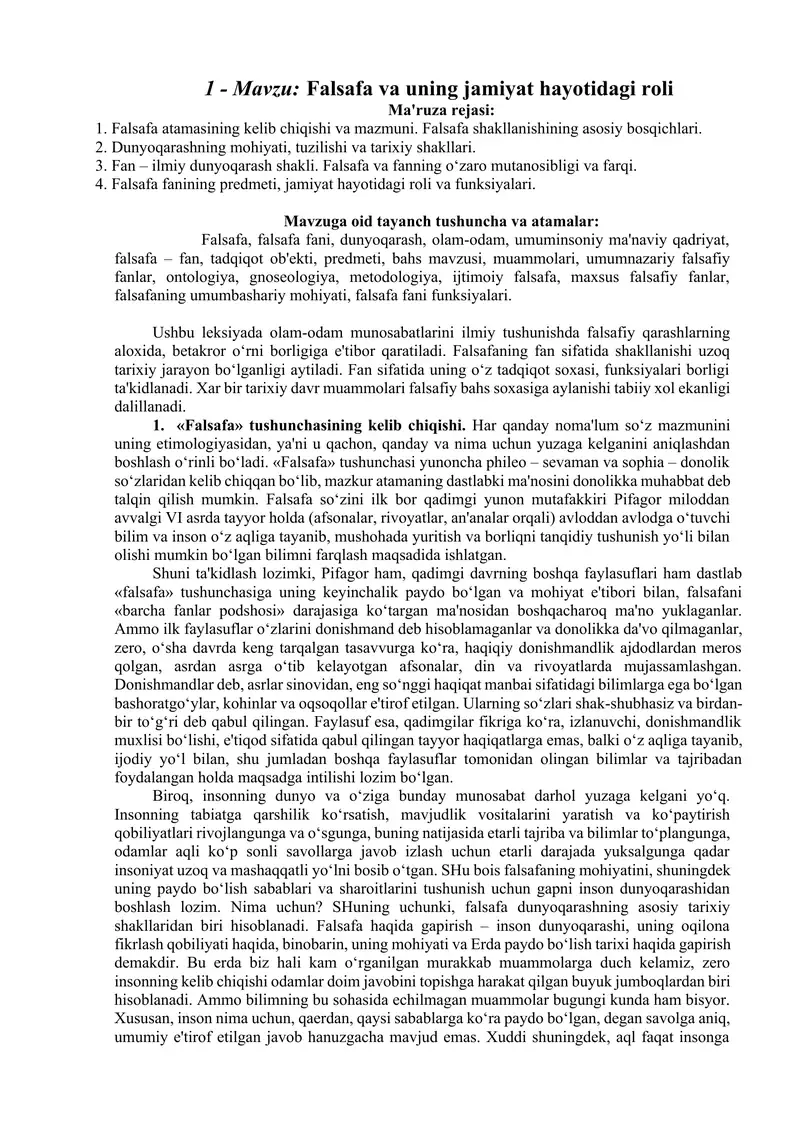 1 - Mavzu: Falsafa va uning jamiyat hayotidagi roli

Ma'ruza rejasi:

1. Falsafa atamasining kelib chiqishi va mazmuni. Falsafa shakllanishining asosiy bosqichlari.
2. Dunyoqarashning mohiyati, tuzilishi va tarixiy shakllari.
3. Fan – ilmiy dunyoqarash shakli. Falsafa va fanning o‘zaro mutanosibligi va farqi.
4. Falsafa fanining predmeti, jamiyat hayotidagi roli va funksiyalari.

Mavzuga oid tayanch tushuncha va atamalar:

Falsafa, falsafa fani, dunyoqarash, olam-odam, umuminsoniy ma'naviy qadriyat, falsafa – fan, tadqiqot ob'ekti, predmeti, bahs mavzusi, muammolari, umumnazariy falsafiy fanlar, ontologiya, gnoseologiya, metodologiya, ijtimoiy falsafa, maxsus falsafiy fanlar, falsafaning umumbashariy mohiyati, falsafa fani funksiyalari.

Ushbu leksiyada olam-odam munosabatlarini ilmiy tushunishda falsafiy qarashlarning aloxida, betakror o‘rni borligiga e'tibor qaratiladi. Falsafaning fan sifatida shakllanishi uzoq tarixiy jarayon bo‘lganligi aytiladi. Fan sifatida uning o‘z tadqiqot soxasi, funksiyalari borligi ta'kidlanadi. Xar bir tarixiy davr muammolari falsafiy bahs soxasiga aylanishi tabiiy xol ekanligi dalillanadi.

1. «Falsafa» tushunchasining kelib chiqishi. Har qanday noma'lum so‘z mazmunini uning etimologiyasidan, ya'ni u qachon, qanday va nima uchun yuzaga kelganini aniqlashdan boshlash o‘rinli bo‘ladi. «Falsafa» tushunchasi yunoncha phileo – sevaman va sophia – donolik so‘zlaridan kelib chiqqan bo‘lib, mazkur atamaning dastlabki ma'nosini donolikka muhabbat deb talqin qilish mumkin. Falsafa so‘zini ilk bor qadimgi yunon mutafakkiri Pifagor miloddan avvalgi VI asrda tayyor holda (afsonalar, rivoyatlar, an'analar orqali) avloddan avlodga o‘tuvchi bilim va inson o‘z aqliga tayanib, mushohada yuritish va borliqni tanqidiy tushunish yo‘li bilan olishi mumkin bo‘lgan bilimni farqlash maqsadida ishlatgan.

Shuni ta'kidlash lozimki, Pifagor ham, qadimgi davrning boshqa faylasuflari ham dastlab «falsafa» tushunchasiga uning keyinchalik paydo bo‘lgan va mohiyat e'tibori bilan, falsafani «barcha fanlar podshosi» darajasiga ko‘targan ma'nosidan boshqacharoq ma'no yuklaganlar. Ammo ilk faylasuflar o‘zlarini donishmand deb hisoblamaganlar va donolikka da'vo qilmaganlar, zero, o‘sha davrda keng tarqalgan tasavvurga ko‘ra, haqiqiy donishmandlik ajdodlardan meros qolgan, asrdan asrga o‘tib kelayotgan afsonalar, din va rivoyatlarda mujassamlashgan. Donishmandlar deb, asrlar sinovidan, eng so‘nggi haqiqat manbai sifatidagi bilimlarga ega bo‘lgan bashoratgo‘ylar, kohinlar va oqsoqollar e'tirof etilgan. Ularning so‘zlari shak-shubhasiz va birdan-bir to‘g‘ri deb qabul qilingan. Faylasuf esa, qadimgilar fikriga ko‘ra, izlanuvchi, donishmandlik muxlisi bo‘lishi, e'tiqod sifatida qabul qilingan tayyor haqiqatlarga emas, balki o‘z aqliga tayanib, ijodiy yo‘l bilan, shu jumladan boshqa faylasuflar tomonidan olingan bilimlar va tajribadan foydalangan holda maqsadga intilishi lozim bo‘lgan.

Biroq, insonning dunyo va o‘ziga bunday munosabat darhol yuzaga kelgani yo‘q. Insonning tabiatga qarshilik ko‘rsatish, mavjudlik vositalarini yaratish va ko‘paytirish qobiliyatlari rivojlangunga va o‘sgunga, buning natijasida etarli tajriba va bilimlar to‘plangunga, odamlar aqli ko‘p sonli savollarga javob izlash uchun etarli darajada yuksalgunga qadar insoniyat uzoq va mashaqqatli yo‘lni bosib o‘tgan. SHu bois falsafaning mohiyatini, shuningdek uning paydo bo‘lish sabablari va sharoitlarini tushunish uchun gapni inson dunyoqarashidan boshlash lozim. Nima uchun? SHuning uchunki, falsafa dunyoqarashning asosiy tarixiy shakllaridan biri hisoblanadi. Falsafa haqida gapirish – inson dunyoqarashi, uning oqilona fikrlash qobiliyati haqida, binobarin, uning mohiyati va Erda paydo bo‘lish tarixi haqida gapirish demakdir. Bu erda biz hali kam o‘rganilgan murakkab muammolarga duch kelamiz, zero insonning kelib chiqishi odamlar doim javobini topishga harakat qilgan buyuk jumboqlardan biri hisoblanadi. Ammo bilimning bu sohasida echilmagan muammolar bugungi kunda ham bisyor. Xususan, inson nima uchun, qaerdan, qaysi sabablarga ko‘ra paydo bo‘lgan, degan savolga aniq, umumiy e'tirof etilgan javob hanuzgacha mavjud emas. Xuddi shuningdek, aql faqat insonga